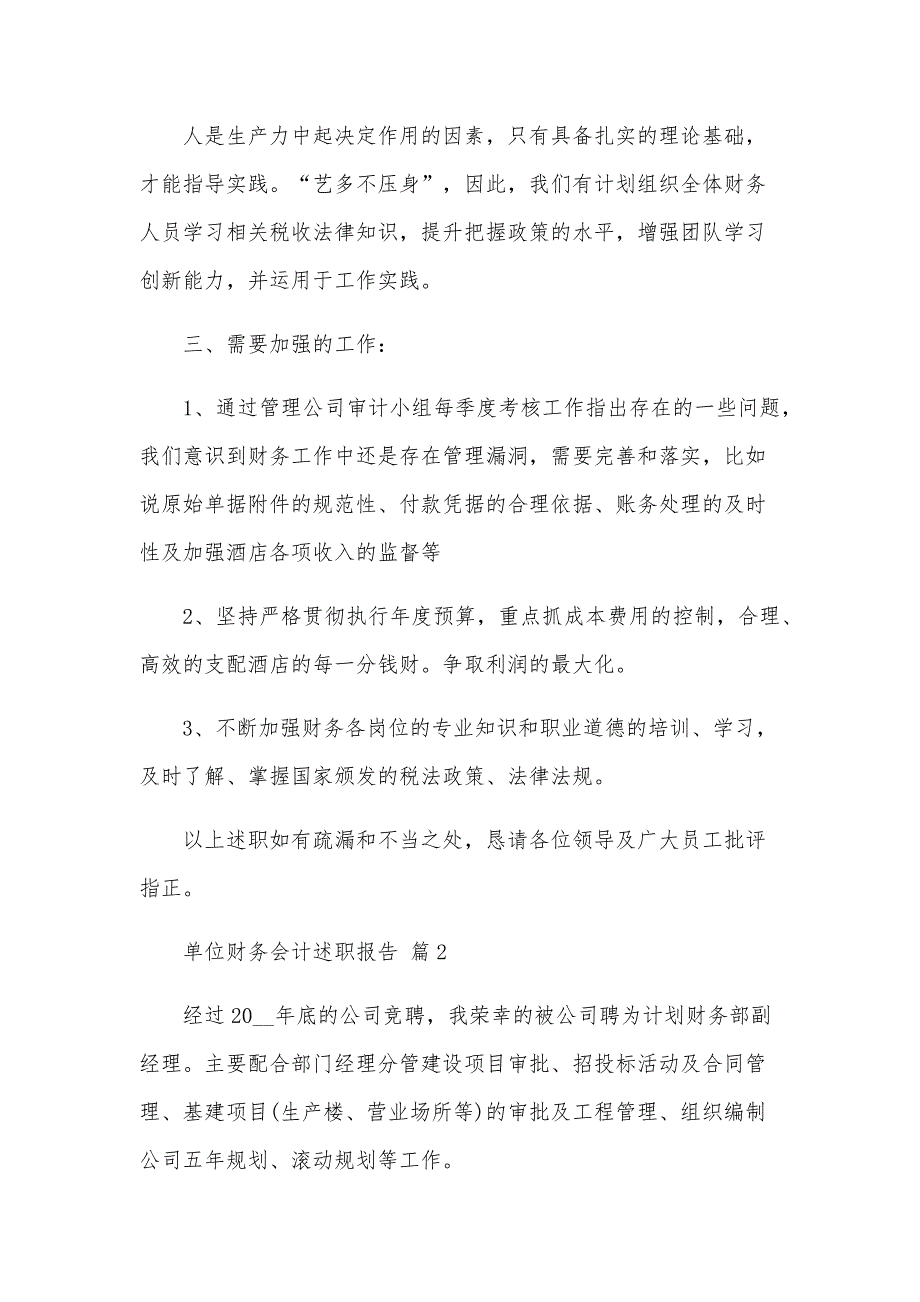 人是生产力中起决定作用的因素，只有具备扎实的理论基础，才能指导实践。“艺多不压身”，因此，我们有计划组织全体财务人员学习相关税收法律知识，提升把握政策的水平，增强团队学习创新能力，并运用于工作实践。

三、需要加强的工作：

1、通过管理公司审计小组每季度考核工作指出存在的一些问题，我们意识到财务工作中还是存在管理漏洞，需要完善和落实，比如说原始单据附件的规范性、付款凭据的合理依据、账务处理的及时性及加强酒店各项收入的监督等

2、坚持严格贯彻执行年度预算，重点抓成本费用的控制，合理、高效的支配酒店的每一分钱财。争取利润的最大化。

3、不断加强财务各岗位的专业知识和职业道德的培训、学习，及时了解、掌握国家颁发的税法政策、法律法规。

以上述职如有疏漏和不当之处，恳请各位领导及广大员工批评指正。

单位财务会计述职报告 篇2

经过20__年底的公司竞聘，我荣幸的被公司聘为计划财务部副经理。主要配合部门经理分管建设项目审批、招投标活动及合同管理、基建项目(生产楼、营业场所等)的审批及工程管理、组织编制公司五年规划、滚动规划等工作。